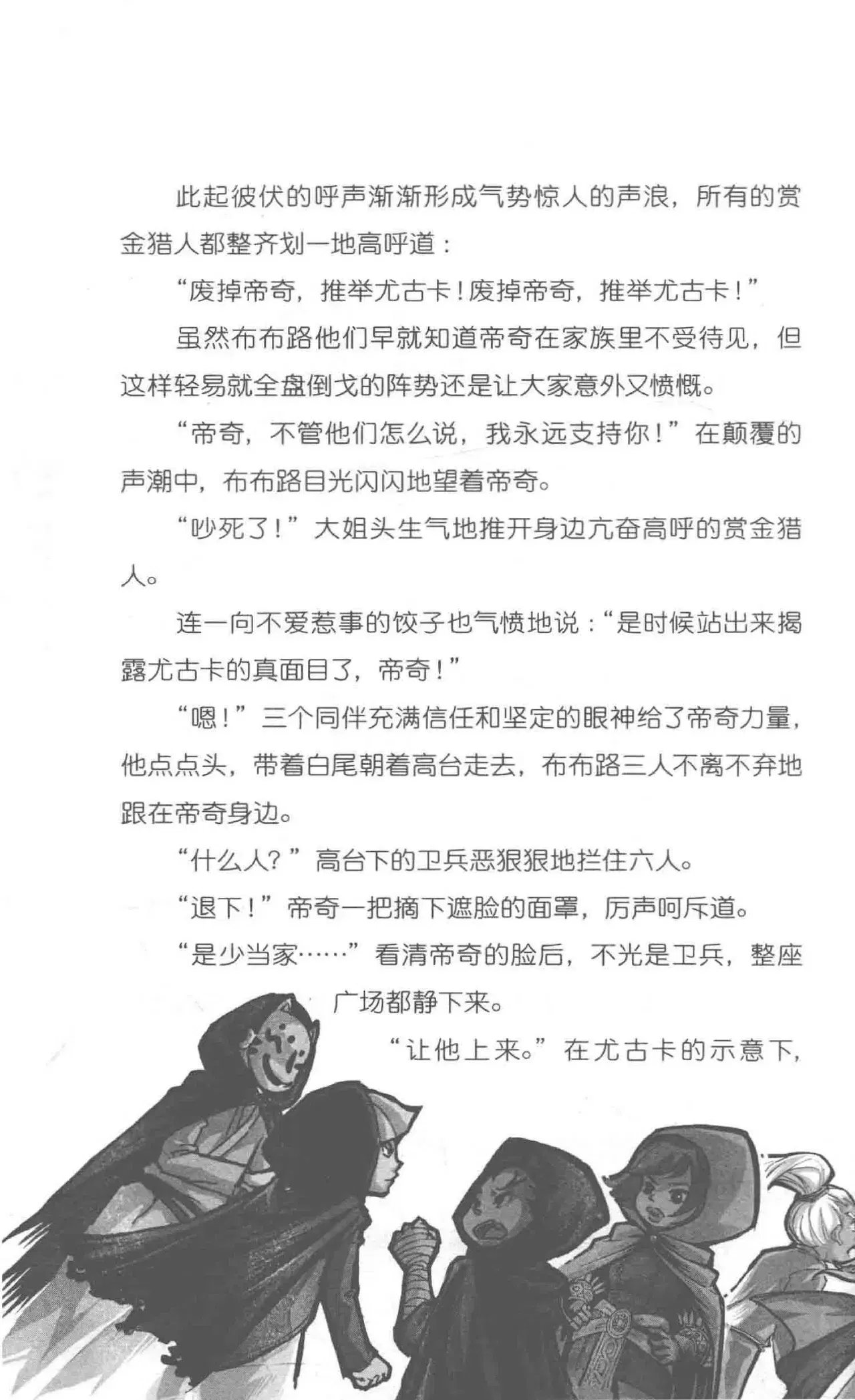 此起彼伏的呼声渐渐形成气势惊人的声浪，所有的赏金猎人都整齐划一地高呼道：

“废掉帝奇，推举尤古卡！废掉帝奇，推举尤古卡！”

虽然布布路他们早就知道帝奇在家族里不受待见，但这样轻易就全盘倒戈的阵势还是让大家意外又愤慨。

“帝奇，不管他们怎么说，我永远支持你！”在颠覆的声潮中，布布路目光闪闪地望着帝奇。

“吵死了！”大姐头生气地推开身边亢奋高呼的赏金猎人。

连一向不爱惹事的饺子也气愤地说：“是时候站出来揭露尤古卡的真面目了，帝奇！”

“嗯！”三个同伴充满信任和坚定的眼神给了帝奇力量，他点点头，带着白尾朝着高台走去，布布路三人不离不弃地跟在帝奇身边。

“什么人？”高台下的卫兵恶狠狠地拦住六人。

“退下！”帝奇一把摘下遮脸的面罩，厉声呵斥道。

“是少当家……”看清帝奇的脸后，不光是卫兵，整座广场都静下来。

“让他上来。”在尤古卡的示意下，